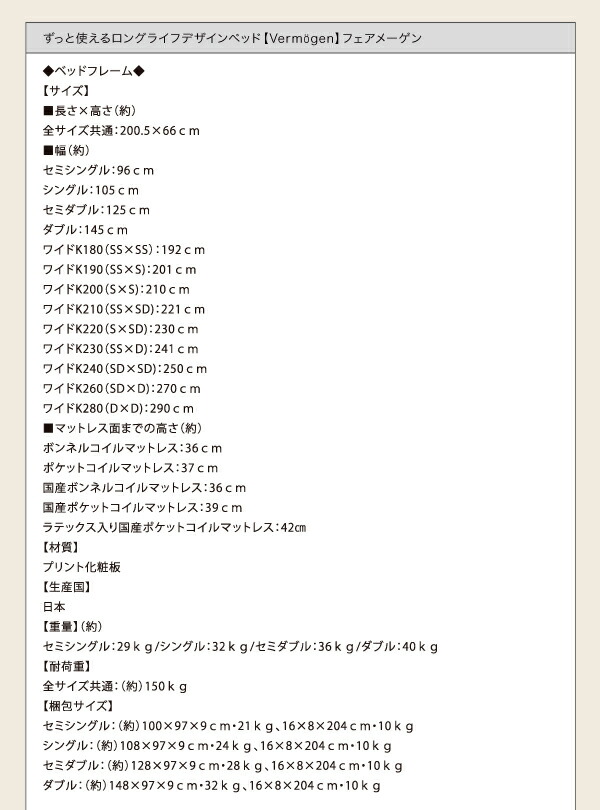 ずっと使えるロングライフデザインベッド【Vermögen】フェアメーゲン

◆ベッドフレーム◆
【サイズ】
■長さ×高さ（約）
全サイズ共通：200.5×66ｃｍ
■幅（約）
セミシングル：96ｃｍ
シングル：105ｃｍ
セミダブル：125ｃｍ
ダブル：145ｃｍ
ワイドK180（SS×SS）：192ｃｍ
ワイドK190（SS×S）：201ｃｍ
ワイドK200（S×S）：210ｃｍ
ワイドK210（SS×SD）：221ｃｍ
ワイドK220（S×SD）：230ｃｍ
ワイドK230（SS×D）：241ｃｍ
ワイドK240（SD×SD）：250ｃｍ
ワイドK260（SD×D）：270ｃｍ
ワイドK280（D×D）：290ｃｍ
■マットレス面までの高さ（約）
ボンネルコイルマットレス：36ｃｍ
ポケットコイルマットレス：37ｃｍ
国産ボンネルコイルマットレス：36ｃｍ
国産ポケットコイルマットレス：39ｃｍ
ラテックス入り国産ポケットコイルマットレス：42㎝
【材質】
プリント化粧板
【生産国】
日本
【重量】（約）
セミシングル：29ｋｇ/シングル：32ｋｇ/セミダブル：36ｋｇ/ダブル：40ｋｇ
【耐荷重】
全サイズ共通：（約）150ｋｇ
【梱包サイズ】
セミシングル：（約）100×97×9ｃｍ・21ｋｇ、16×8×204ｃｍ・10ｋｇ
シングル：（約）108×97×9ｃｍ・24ｋｇ、16×8×204ｃｍ・10ｋｇ
セミダブル：（約）128×97×9ｃｍ・28ｋｇ、16×8×204ｃｍ・10ｋｇ
ダブル：（約）148×97×9ｃｍ・32ｋｇ、16×8×204ｃｍ・10ｋｇ